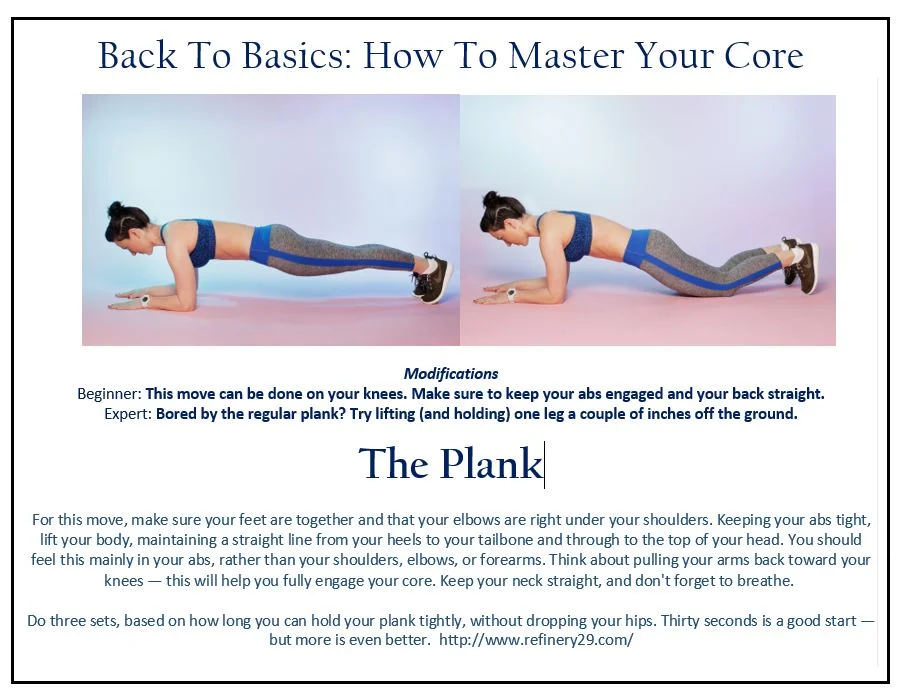 Back To Basics: How To Master Your Core

Modifications
Beginner: This move can be done on your knees. Make sure to keep your abs engaged and your back straight.
Expert: Bored by the regular plank? Try lifting (and holding) one leg a couple of inches off the ground.

The Plank

For this move, make sure your feet are together and that your elbows are right under your shoulders. Keeping your abs tight, lift your body, maintaining a straight line from your heels to your tailbone and through to the top of your head. You should feel this mainly in your abs, rather than your shoulders, elbows, or forearms. Think about pulling your arms back toward your knees — this will help you fully engage your core. Keep your neck straight, and don't forget to breathe.

Do three sets, based on how long you can hold your plank tightly, without dropping your hips. Thirty seconds is a good start — but more is even better. http://www.refinery29.com/